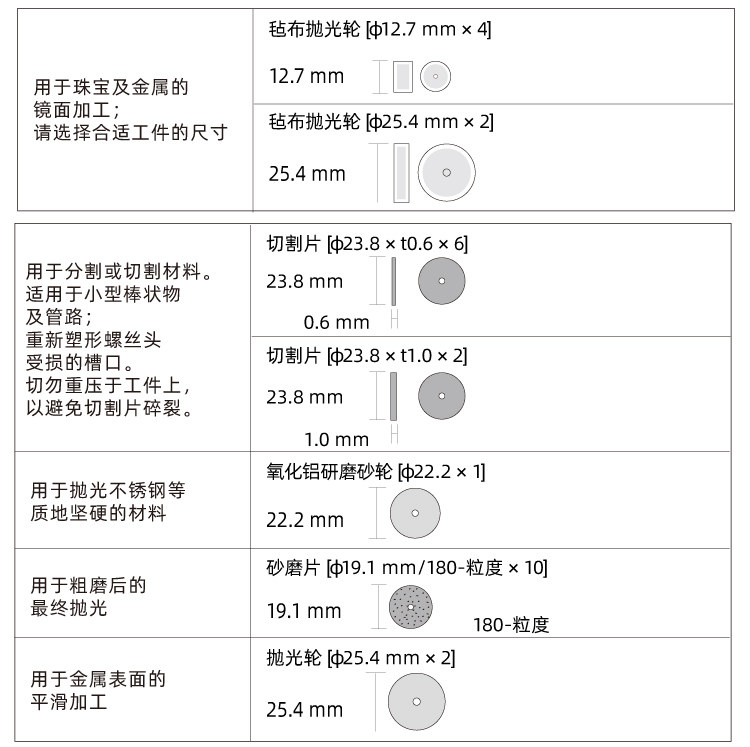 | | |
|---|---|
| 用于珠宝及金属的镜面加工；请选择合适工件的尺寸 | 毡布抛光轮 [ф12.7 mm × 4] 12.7 mm |
| | 毡布抛光轮 [ф25.4 mm × 2] 25.4 mm |

| | |
|---|---|
| 用于分割或切割材料。适用于小型棒状物及管路；重新塑形螺丝头受损的槽口。切勿重压于工件上，以避免切割片碎裂。 | 切割片 [ф23.8 × t0.6 × 6] 23.8 mm 0.6 mm |
| | 切割片 [ф23.8 × t1.0 × 2] 23.8 mm 1.0 mm |
| 用于抛光不锈钢等质地坚硬的材料 | 氧化铝研磨砂轮 [ф22.2 × 1] 22.2 mm |
| 用于粗磨后的最终抛光 | 砂磨片 [ф19.1 mm/180-粒度 × 10] 19.1 mm 180-粒度 |
| 用于金属表面的平滑加工 | 抛光轮 [ф25.4 mm × 2] 25.4 mm |